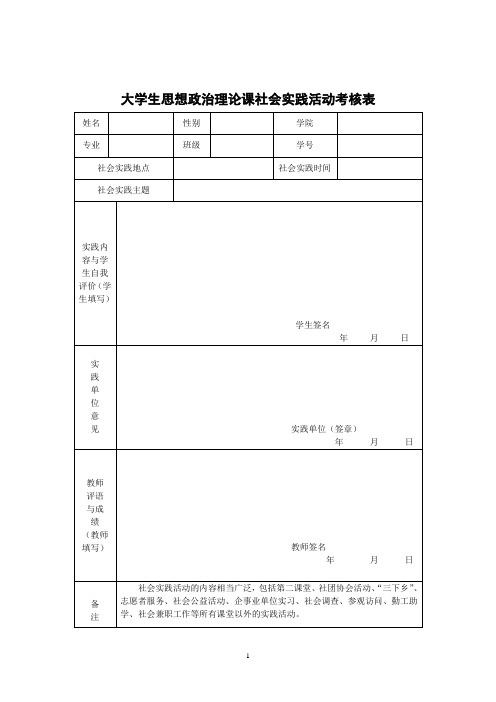 大学生思想政治理论课社会实践活动考核表

| 姓名 | | 性别 | | 学院 | |
|---|---|---|---|---|---|
| 专业 | | 班级 | | 学号 | |
| 社会实践地点 | | | | 社会实践时间 | |
| 社会实践主题 | | | | | |
| 实践内容与学生自我评价（学生填写） | 学生签名 年 月 日 | | | | |
| 实践单位意见 | 实践单位（签章） 年 月 日 | | | | |
| 教师评语与成绩（教师填写） | 教师签名 年 月 日 | | | | |
| 备注 | 社会实践活动的内容相当广泛，包括第二课堂、社团协会活动、“三下乡”、志愿者服务、社会公益活动、企事业单位实习、社会调查、参观访问、勤工助学、社会兼职工作等所有课堂以外的实践活动。 | | | | |

1